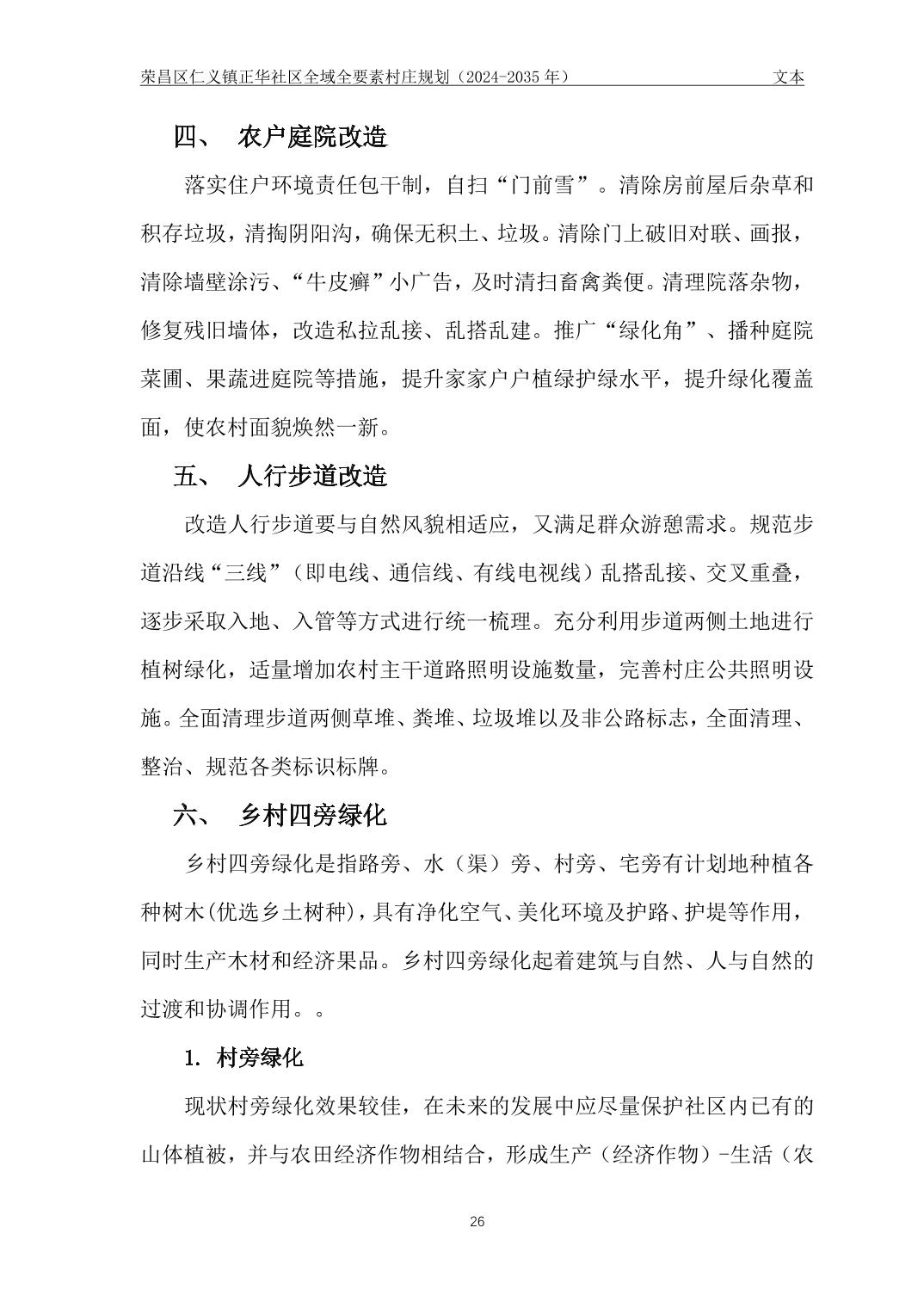 荣昌区仁义镇正华社区全域全要素村庄规划（2024-2035 年） 文本

四、 农户庭院改造

落实住户环境责任包干制，自扫“门前雪”。清除房前屋后杂草和积存垃圾，清掏阴阳沟，确保无积土、垃圾。清除门上破旧对联、画报，清除墙壁涂污、“牛皮癣”小广告，及时清扫畜禽粪便。清理院落杂物，修复残旧墙体，改造私拉乱接、乱搭乱建。推广“绿化角”、播种庭院菜圃、果蔬进庭院等措施，提升家家户户植绿护绿水平，提升绿化覆盖面，使农村面貌焕然一新。

五、 人行步道改造

改造人行步道要与自然风貌相适应，又满足群众游憩需求。规范步道沿线“三线”（即电线、通信线、有线电视线）乱搭乱接、交叉重叠，逐步采取入地、入管等方式进行统一梳理。充分利用步道两侧土地进行植树绿化，适量增加农村主干道路照明设施数量，完善村庄公共照明设施。全面清理步道两侧草堆、粪堆、垃圾堆以及非公路标志，全面清理、整治、规范各类标识标牌。

六、 乡村四旁绿化

乡村四旁绿化是指路旁、水（渠）旁、村旁、宅旁有计划地种植各种树木(优选乡土树种)，具有净化空气、美化环境及护路、护堤等作用，同时生产木材和经济果品。乡村四旁绿化起着建筑与自然、人与自然的过渡和协调作用。。

1. 村旁绿化

现状村旁绿化效果较佳，在未来的发展中应尽量保护社区内已有的山体植被，并与农田经济作物相结合，形成生产（经济作物）-生活（农

26